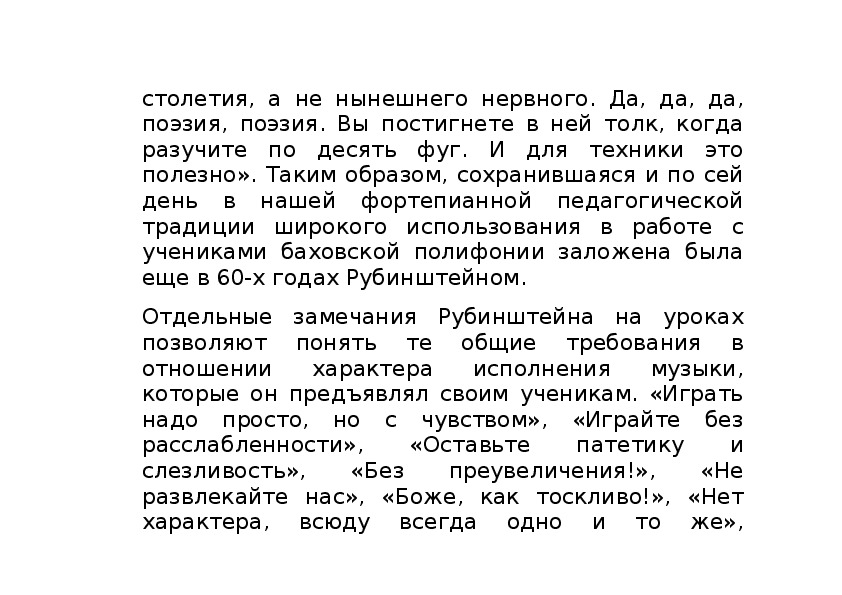 столетия, а не нынешнего нервного. Да, да, да, поэзия, поэзия. Вы постигнете в ней толк, когда разучите по десять фуг. И для техники это полезно». Таким образом, сохранившаяся и по сей день в нашей фортепианной педагогической традиции широкого использования в работе с учениками баховской полифонии заложена была еще в 60-х годах Рубинштейном.

Отдельные замечания Рубинштейна на уроках позволяют понять те общие требования в отношении характера исполнения музыки, которые он предъявлял своим ученикам. «Играть надо просто, но с чувством», «Играйте без расслабленности», «Оставьте патетику и слезливость», «Без преувеличения!», «Не развлекайте нас», «Боже, как тоскливо!», «Нет характера, всюду всегда одно и то же»,